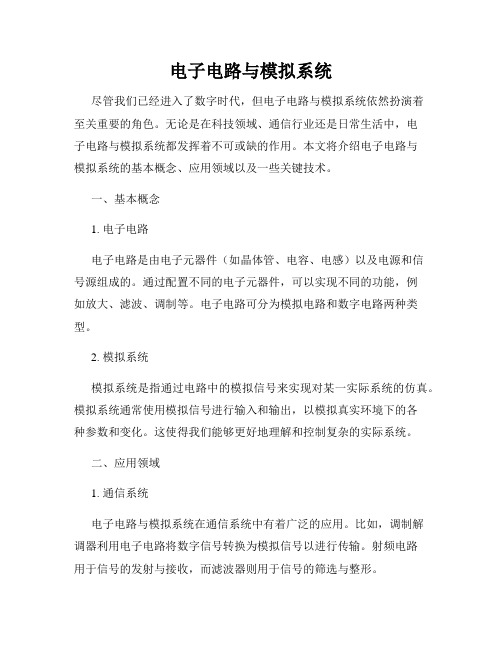 电子电路与模拟系统

尽管我们已经进入了数字时代，但电子电路与模拟系统依然扮演着至关重要的角色。无论是在科技领域、通信行业还是日常生活中，电子电路与模拟系统都发挥着不可或缺的作用。本文将介绍电子电路与模拟系统的基本概念、应用领域以及一些关键技术。

一、基本概念

1. 电子电路

电子电路是由电子元器件（如晶体管、电容、电感）以及电源和信号源组成的。通过配置不同的电子元器件，可以实现不同的功能，例如放大、滤波、调制等。电子电路可分为模拟电路和数字电路两种类型。

2. 模拟系统

模拟系统是指通过电路中的模拟信号来实现对某一实际系统的仿真。模拟系统通常使用模拟信号进行输入和输出，以模拟真实环境下的各种参数和变化。这使得我们能够更好地理解和控制复杂的实际系统。

二、应用领域

1. 通信系统

电子电路与模拟系统在通信系统中有着广泛的应用。比如，调制解调器利用电子电路将数字信号转换为模拟信号以进行传输。射频电路用于信号的发射与接收，而滤波器则用于信号的筛选与整形。